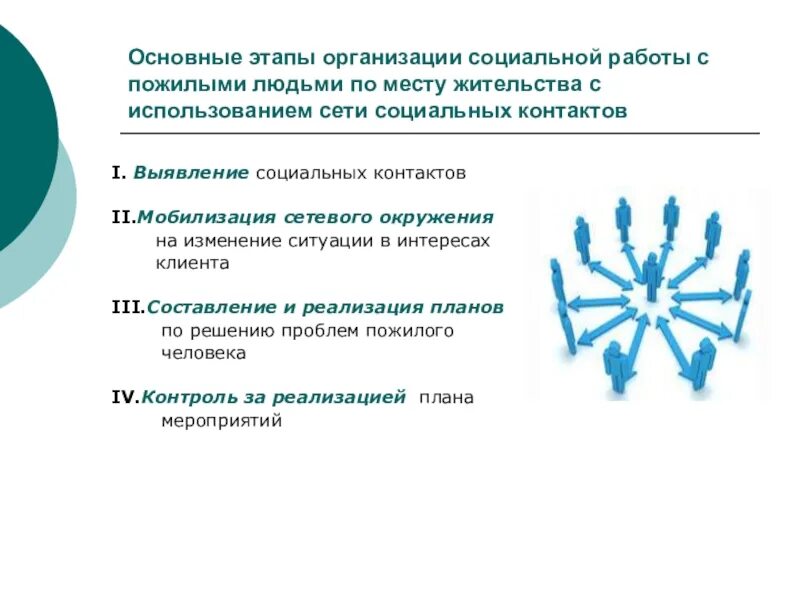 Основные этапы организации социальной работы с пожилыми людьми по месту жительства с использованием сети социальных контактов

I. Выявление социальных контактов

II.Мобилизация сетевого окружения на изменение ситуации в интересах клиента

III.Составление и реализация планов по решению проблем пожилого человека

IV.Контроль за реализацией плана мероприятий